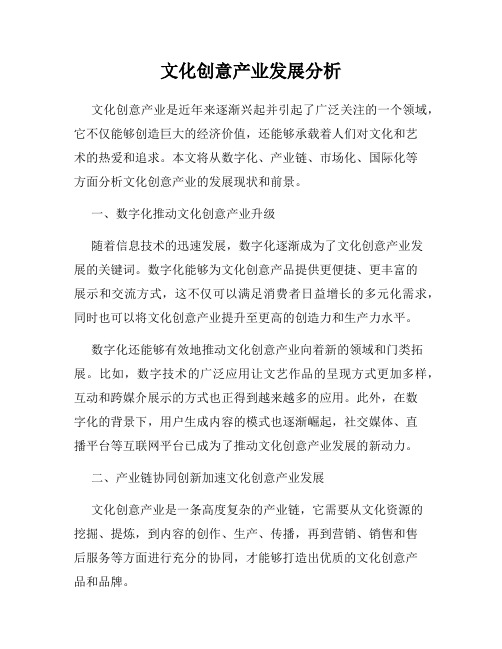 文化创意产业发展分析

文化创意产业是近年来逐渐兴起并引起了广泛关注的一个领域，它不仅能够创造巨大的经济价值，还能够承载着人们对文化和艺术的热爱和追求。本文将从数字化、产业链、市场化、国际化等方面分析文化创意产业的发展现状和前景。

一、数字化推动文化创意产业升级

随着信息技术的迅速发展，数字化逐渐成为了文化创意产业发展的关键词。数字化能够为文化创意产品提供更便捷、更丰富的展示和交流方式，这不仅可以满足消费者日益增长的多元化需求，同时也可以将文化创意产业提升至更高的创造力和生产力水平。

数字化还能够有效地推动文化创意产业向着新的领域和门类拓展。比如，数字技术的广泛应用让文艺作品的呈现方式更加多样，互动和跨媒介展示的方式也正得到越来越多的应用。此外，在数字化的背景下，用户生成内容的模式也逐渐崛起，社交媒体、直播平台等互联网平台已成为了推动文化创意产业发展的新动力。

二、产业链协同创新加速文化创意产业发展

文化创意产业是一条高度复杂的产业链，它需要从文化资源的挖掘、提炼，到内容的创作、生产、传播，再到营销、销售和售后服务等方面进行充分的协同，才能够打造出优质的文化创意产品和品牌。